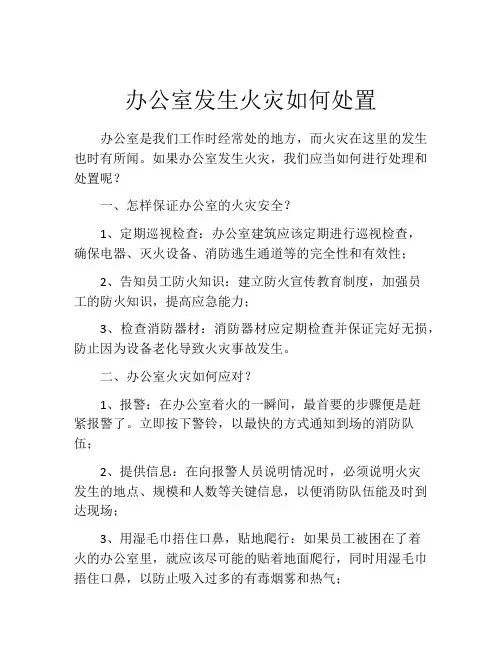 办公室发生火灾如何处置

办公室是我们工作时经常处的地方，而火灾在这里的发生也时有所闻。如果办公室发生火灾，我们应当如何进行处理和处置呢？

一、怎样保证办公室的火灾安全？

1、定期巡视检查：办公室建筑应该定期进行巡视检查，确保电器、灭火设备、消防逃生通道等的完全性和有效性；

2、告知员工防火知识：建立防火宣传教育制度，加强员工的防火知识，提高应急能力；

3、检查消防器材：消防器材应定期检查并保证完好无损，防止因为设备老化导致火灾事故发生。

二、办公室火灾如何应对？

1、报警：在办公室着火的一瞬间，最首要的步骤便是赶紧报警了。立即按下警铃，以最快的方式通知到场的消防队伍；

2、提供信息：在向报警人员说明情况时，必须说明火灾发生的地点、规模和人数等关键信息，以便消防队伍能及时到达现场；

3、用湿毛巾捂住口鼻，贴地爬行：如果员工被困在了着火的办公室里，就应该尽可能的贴着地面爬行，同时用湿毛巾捂住口鼻，以防止吸入过多的有毒烟雾和热气；